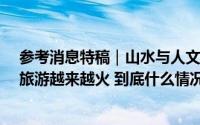 参考消息特稿｜山水与人文
旅游越来越火 到底什么情况